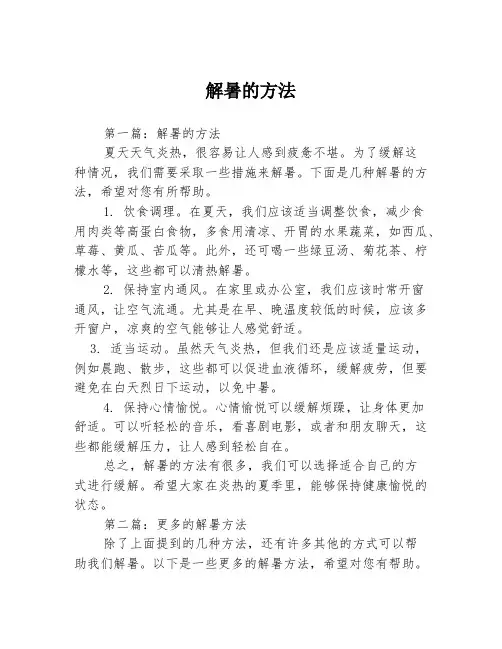 解暑的方法

第一篇：解暑的方法

夏天天气炎热，很容易让人感到疲惫不堪。为了缓解这种情况，我们需要采取一些措施来解暑。下面是几种解暑的方法，希望对您有所帮助。

1. 饮食调理。在夏天，我们应该适当调整饮食，减少食用肉类等高蛋白食物，多食用清凉、开胃的水果蔬菜，如西瓜、草莓、黄瓜、苦瓜等。此外，还可喝一些绿豆汤、菊花茶、柠檬水等，这些都可以清热解暑。

2. 保持室内通风。在家里或办公室，我们应该时常开窗通风，让空气流通。尤其是在早、晚温度较低的时候，应该多开窗户，凉爽的空气能够让人感觉舒适。

3. 适当运动。虽然天气炎热，但我们还是应该适量运动，例如晨跑、散步，这些都可以促进血液循环，缓解疲劳，但要避免在白天烈日下运动，以免中暑。

4. 保持心情愉悦。心情愉悦可以缓解烦躁，让身体更加舒适。可以听轻松的音乐，看喜剧电影，或者和朋友聊天，这些都能缓解压力，让人感到轻松自在。

总之，解暑的方法有很多，我们可以选择适合自己的方式进行缓解。希望大家在炎热的夏季里，能够保持健康愉悦的状态。

第二篇：更多的解暑方法

除了上面提到的几种方法，还有许多其他的方式可以帮助我们解暑。以下是一些更多的解暑方法，希望对您有帮助。